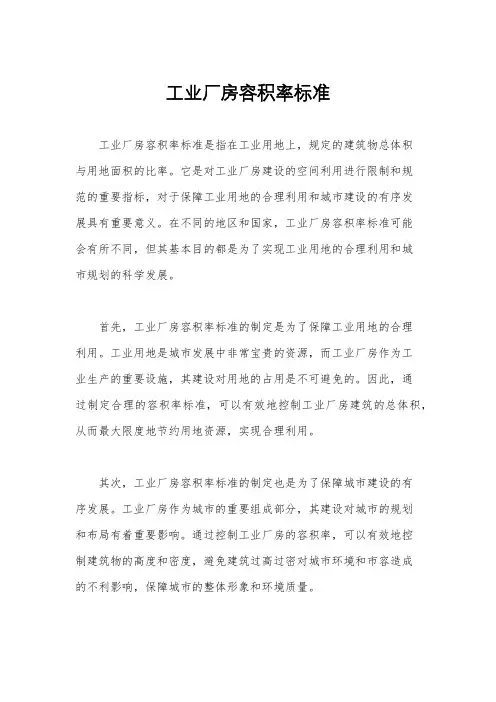 工业厂房容积率标准

工业厂房容积率标准是指在工业用地上，规定的建筑物总体积与用地面积的比率。它是对工业厂房建设的空间利用进行限制和规范的重要指标，对于保障工业用地的合理利用和城市建设的有序发展具有重要意义。在不同的地区和国家，工业厂房容积率标准可能会有所不同，但其基本目的都是为了实现工业用地的合理利用和城市规划的科学发展。

首先，工业厂房容积率标准的制定是为了保障工业用地的合理利用。工业用地是城市发展中非常宝贵的资源，而工业厂房作为工业生产的重要设施，其建设对用地的占用是不可避免的。因此，通过制定合理的容积率标准，可以有效地控制工业厂房建筑的总体积，从而最大限度地节约用地资源，实现合理利用。

其次，工业厂房容积率标准的制定也是为了保障城市建设的有序发展。工业厂房作为城市的重要组成部分，其建设对城市的规划和布局有着重要影响。通过控制工业厂房的容积率，可以有效地控制建筑物的高度和密度，避免建筑过高过密对城市环境和市容造成的不利影响，保障城市的整体形象和环境质量。